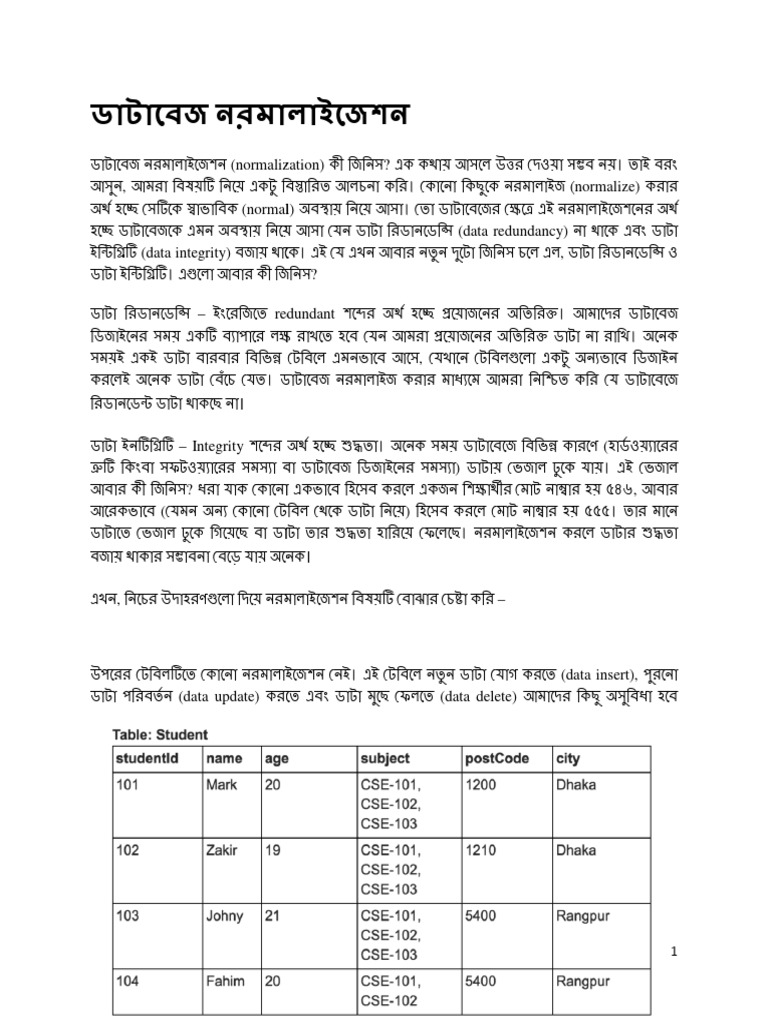 ডাটাবেজ নরমালাইজেশন

ডাটাবেজ নরমালাইজেশন (normalization) কী জিনিস? এক কথায় আসলে উত্তর দেওয়া সম্ভব নয়। তাই বরং আসুন, আমরা বিষয়টি নিয়ে একটু বিস্তারিত আলচনা করি। কোনো কিছুকে নরমালাইজ (normalize) করার অর্থ হচ্ছে সেটিকে স্বাভাবিক (normal) অবস্থায় নিয়ে আসা। তো ডাটাবেজের ক্ষেত্রে এই নরমালাইজেশনের অর্থ হচ্ছে ডাটাবেজকে এমন অবস্থায় নিয়ে আসা যেন ডাটা রিডানডেন্সি (data redundancy) না থাকে এবং ডাটা ইন্টিগ্রিটি (data integrity) বজায় থাকে। এই যে এখন আবার নতুন দুটো জিনিস চলে এল, ডাটা রিডানডেন্সি ও ডাটা ইন্টিগ্রিটি। এগুলো আবার কী জিনিস?

ডাটা রিডানডেন্সি – ইংরেজিতে redundant শব্দের অর্থ হচ্ছে প্রয়োজনের অতিরিক্ত। আমাদের ডাটাবেজ ডিজাইনের সময় একটি ব্যাপারে লক্ষ রাখতে হবে যেন আমরা প্রয়োজনের অতিরিক্ত ডাটা না রাখি। অনেক সময়ই একই ডাটা বারবার বিভিন্ন টেবিলে এমনভাবে আসে, যেখানে টেবিলগুলো একটু অন্যভাবে ডিজাইন করলেই অনেক ডাটা বেঁচে যেত। ডাটাবেজ নরমালাইজ করার মাধ্যমে আমরা নিশ্চিত করি যে ডাটাবেজে রিডানডেন্ট ডাটা থাকছে না।

ডাটা ইনটিগ্রিটি – Integrity শব্দের অর্থ হচ্ছে শুদ্ধতা। অনেক সময় ডাটাবেজে বিভিন্ন কারণে (হার্ডওয়্যারের ত্রুটি কিংবা সফটওয়্যারের সমস্যা বা ডাটাবেজ ডিজাইনের সমস্যা) ডাটায় ভেজাল ঢুকে যায়। এই ভেজাল আবার কী জিনিস? ধরা যাক কোনো একভাবে হিসেব করলে একজন শিক্ষার্থীর মোট নাম্বার হয় ৫৪৬, আবার আরেকভাবে (যেমন অন্য কোনো টেবিল থেকে ডাটা নিয়ে) হিসেব করলে মোট নাম্বার হয় ৫৫৫। তার মানে ডাটাতে ভেজাল ঢুকে গিয়েছে বা ডাটা তার শুদ্ধতা হারিয়ে ফেলেছে। নরমালাইজেশন করলে ডাটার শুদ্ধতা বজায় থাকার সম্ভাবনা বেড়ে যায় অনেক।

এখন, নিচের উদাহরণগুলো দিয়ে নরমালাইজেশন বিষয়টি বোঝার চেষ্টা করি –

উপরের টেবিলটিতে কোনো নরমালাইজেশন নেই। এই টেবিলে নতুন ডাটা যোগ করতে (data insert), পুরনো ডাটা পরিবর্তন (data update) করতে এবং ডাটা মুছে ফেলতে (data delete) আমাদের কিছু অসুবিধা হবে

Table: Student

| studentId | name | age | subject | postCode | city |
|---|---|---|---|---|---|
| 101 | Mark | 20 | CSE-101, CSE-102, CSE-103 | 1200 | Dhaka |
| 102 | Zakir | 19 | CSE-101, CSE-102, CSE-103 | 1210 | Dhaka |
| 103 | Johny | 21 | CSE-101, CSE-102, CSE-103 | 5400 | Rangpur |
| 104 | Fahim | 20 | CSE-101, CSE-102 | 5400 | Rangpur |

1